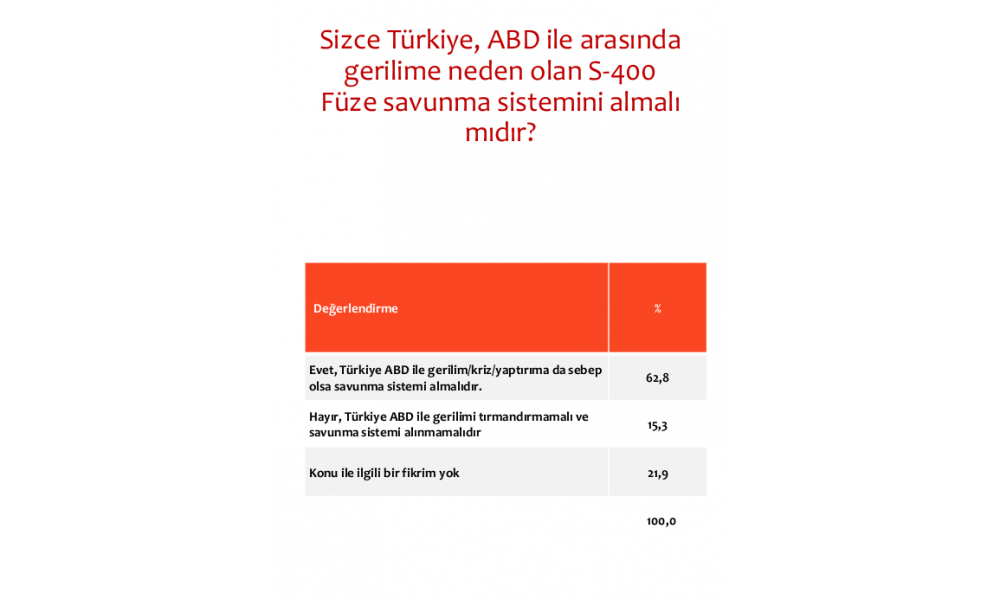 Sizce Türkiye, ABD ile arasında gerilime neden olan S-400 Füze savunma sistemini almalı mıdır?

| Değerlendirme | % |
|---|---|
| Evet, Türkiye ABD ile gerilim/kriz/yaptırıma da sebep olsa savunma sistemi almalıdır. | 62,8 |
| Hayır, Türkiye ABD ile gerilimi tırmandırmamalı ve savunma sistemi alınmamalıdır | 15,3 |
| Konu ile ilgili bir fikrim yok | 21,9 |
| | 100,0 |